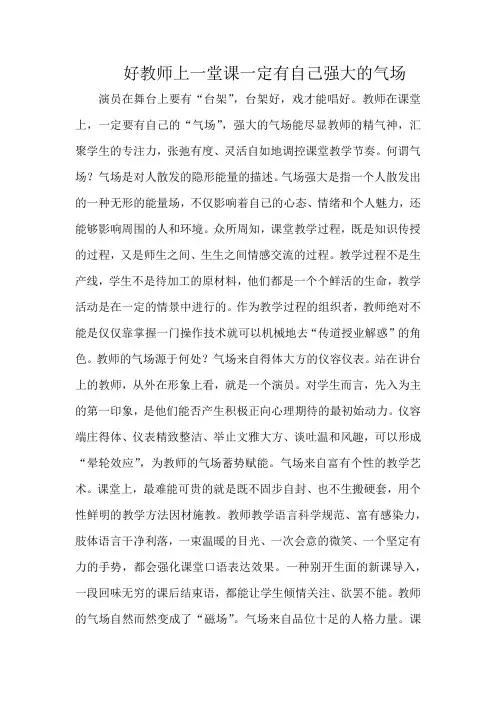 好教师上一堂课一定有自己强大的气场

演员在舞台上要有“台架”，台架好，戏才能唱好。教师在课堂上，一定要有自己的“气场”，强大的气场能尽显教师的精气神，汇聚学生的专注力，张弛有度、灵活自如地调控课堂教学节奏。何谓气场？气场是对人散发的隐形能量的描述。气场强大是指一个人散发出的一种无形的能量场，不仅影响着自己的心态、情绪和个人魅力，还能够影响周围的人和环境。众所周知，课堂教学过程，既是知识传授的过程，又是师生之间、生生之间情感交流的过程。教学过程不是生产线，学生不是待加工的原材料，他们都是一个个鲜活的生命，教学活动是在一定的情景中进行的。作为教学过程的组织者，教师绝对不能是仅仅靠掌握一门操作技术就可以机械地去“传道授业解惑”的角色。教师的气场源于何处？气场来自得体大方的仪容仪表。站在讲台上的教师，从外在形象上看，就是一个演员。对学生而言，先入为主的第一印象，是他们能否产生积极正向心理期待的最初始动力。仪容端庄得体、仪表精致整洁、举止文雅大方、谈吐温和风趣，可以形成“晕轮效应”，为教师的气场蓄势赋能。气场来自富有个性的教学艺术。课堂上，最难能可贵的就是既不固步自封、也不生搬硬套，用个性鲜明的教学方法因材施教。教师教学语言科学规范、富有感染力，肢体语言干净利落，一束温暖的目光、一次会意的微笑、一个坚定有力的手势，都会强化课堂口语表达效果。一种别开生面的新课导入，一段回味无穷的课后结束语，都能让学生倾情关注、欲罢不能。教师的气场自然而然变成了“磁场”。气场来自品位十足的人格力量。课